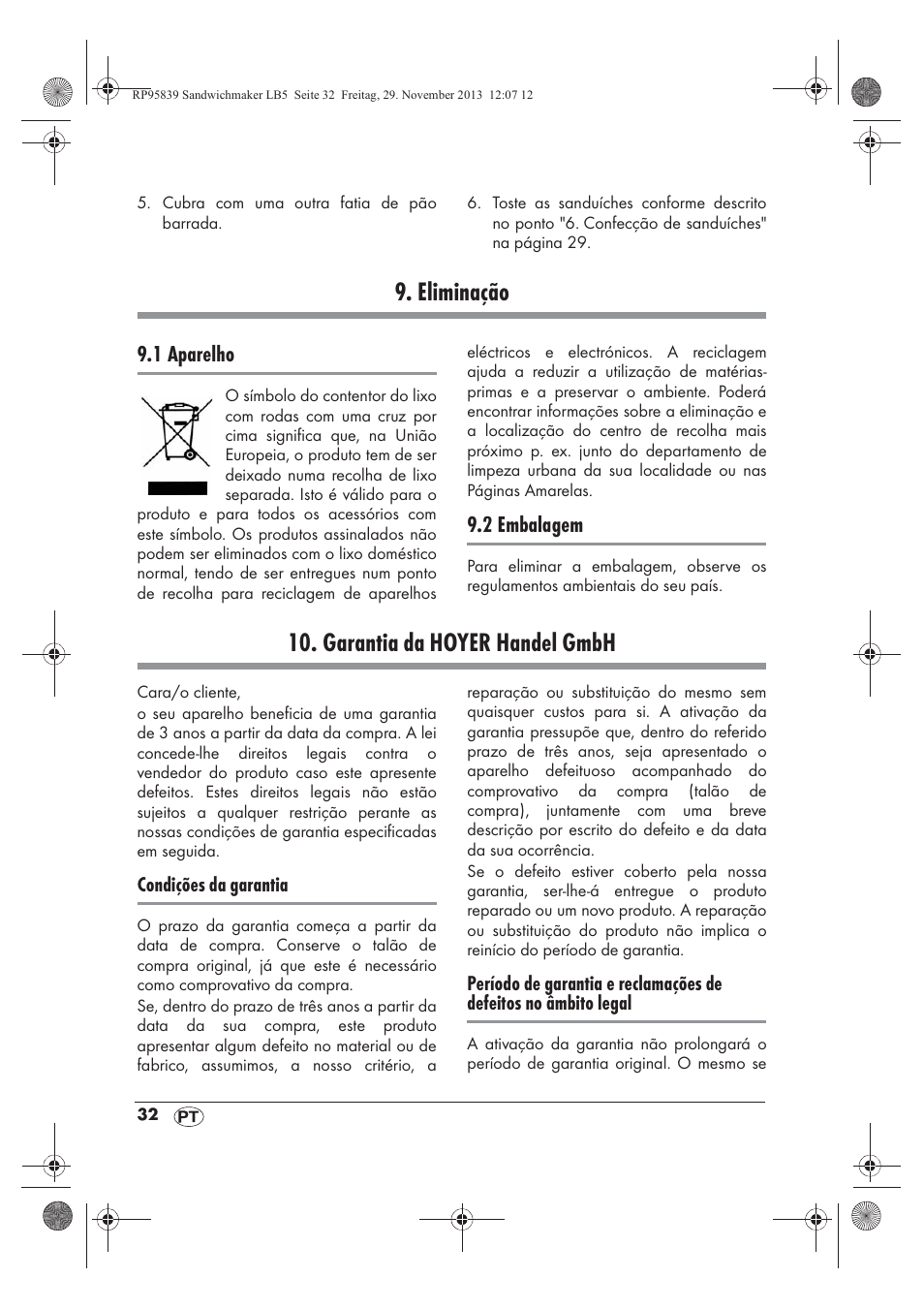 RP95839 Sandwichmaker LB5 Seite 32 Freitag, 29. November 2013 12:07 12

5. Cubra com uma outra fatia de pão barrada.

6. Toste as sanduíches conforme descrito no ponto "6. Confecção de sanduíches" na página 29.

9. Eliminação

9.1 Aparelho

O símbolo do contentor do lixo com rodas com uma cruz por cima significa que, na União Europeia, o produto tem de ser deixado numa recolha de lixo separada. Isto é válido para o produto e para todos os acessórios com este símbolo. Os produtos assinalados não podem ser eliminados com o lixo doméstico normal, tendo de ser entregues num ponto de recolha para reciclagem de aparelhos eléctricos e electrónicos. A reciclagem ajuda a reduzir a utilização de matérias-primas e a preservar o ambiente. Poderá encontrar informações sobre a eliminação e a localização do centro de recolha mais próximo p. ex. junto do departamento de limpeza urbana da sua localidade ou nas Páginas Amarelas.

9.2 Embalagem

Para eliminar a embalagem, observe os regulamentos ambientais do seu país.

10. Garantia da HOYER Handel GmbH

Cara/o cliente,
o seu aparelho beneficia de uma garantia de 3 anos a partir da data da compra. A lei concede-lhe direitos legais contra o vendedor do produto caso este apresente defeitos. Estes direitos legais não estão sujeitos a qualquer restrição perante as nossas condições de garantia especificadas em seguida.

Condições da garantia

O prazo da garantia começa a partir da data de compra. Conserve o talão de compra original, já que este é necessário como comprovativo da compra.
Se, dentro do prazo de três anos a partir da data da sua compra, este produto apresentar algum defeito no material ou de fabrico, assumimos, a nosso critério, a reparação ou substituição do mesmo sem quaisquer custos para si. A ativação da garantia pressupõe que, dentro do referido prazo de três anos, seja apresentado o aparelho defeituoso acompanhado do comprovativo da compra (talão de compra), juntamente com uma breve descrição por escrito do defeito e da data da sua ocorrência.
Se o defeito estiver coberto pela nossa garantia, ser-lhe-á entregue o produto reparado ou um novo produto. A reparação ou substituição do produto não implica o reinício do período de garantia.

Período de garantia e reclamações de defeitos no âmbito legal

A ativação da garantia não prolongará o período de garantia original. O mesmo se

32 PT